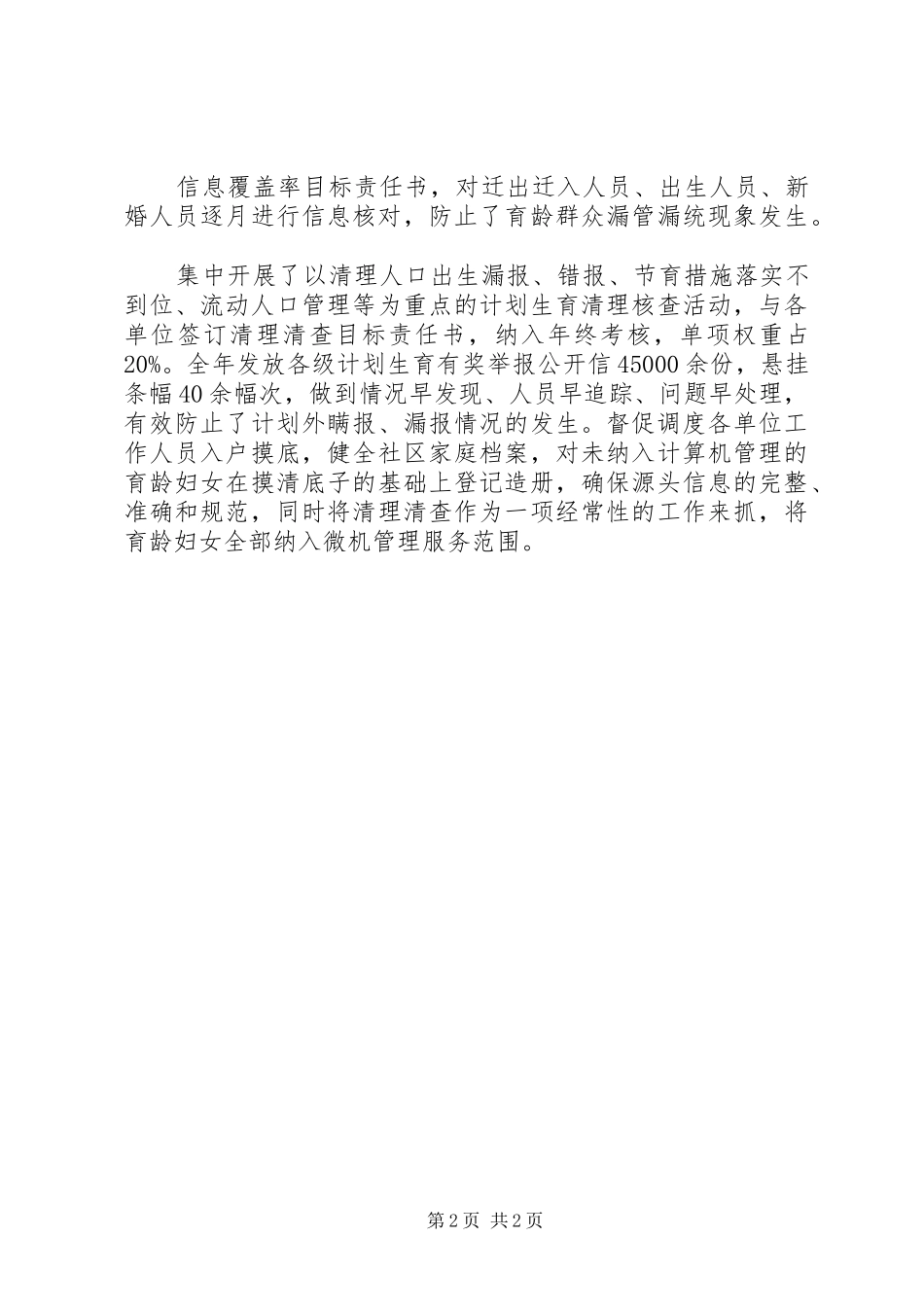 信息覆盖率目标责任书，对迁出迁入人员、出生人员、新婚人员逐月进行信息核对，防止了育龄群众漏管漏统现象发生。

集中开展了以清理人口出生漏报、错报、节育措施落实不到位、流动人口管理等为重点的计划生育清理核查活动，与各单位签订清理清查目标责任书，纳入年终考核，单项权重占20%。全年发放各级计划生育有奖举报公开信45000余份，悬挂条幅40余幅次，做到情况早发现、人员早追踪、问题早处理，有效防止了计划外瞒报、漏报情况的发生。督促调度各单位工作人员入户摸底，健全社区家庭档案，对未纳入计算机管理的育龄妇女在摸清底子的基础上登记造册，确保源头信息的完整、准确和规范，同时将清理清查作为一项经常性的工作来抓，将育龄妇女全部纳入微机管理服务范围。

第2页 共2页